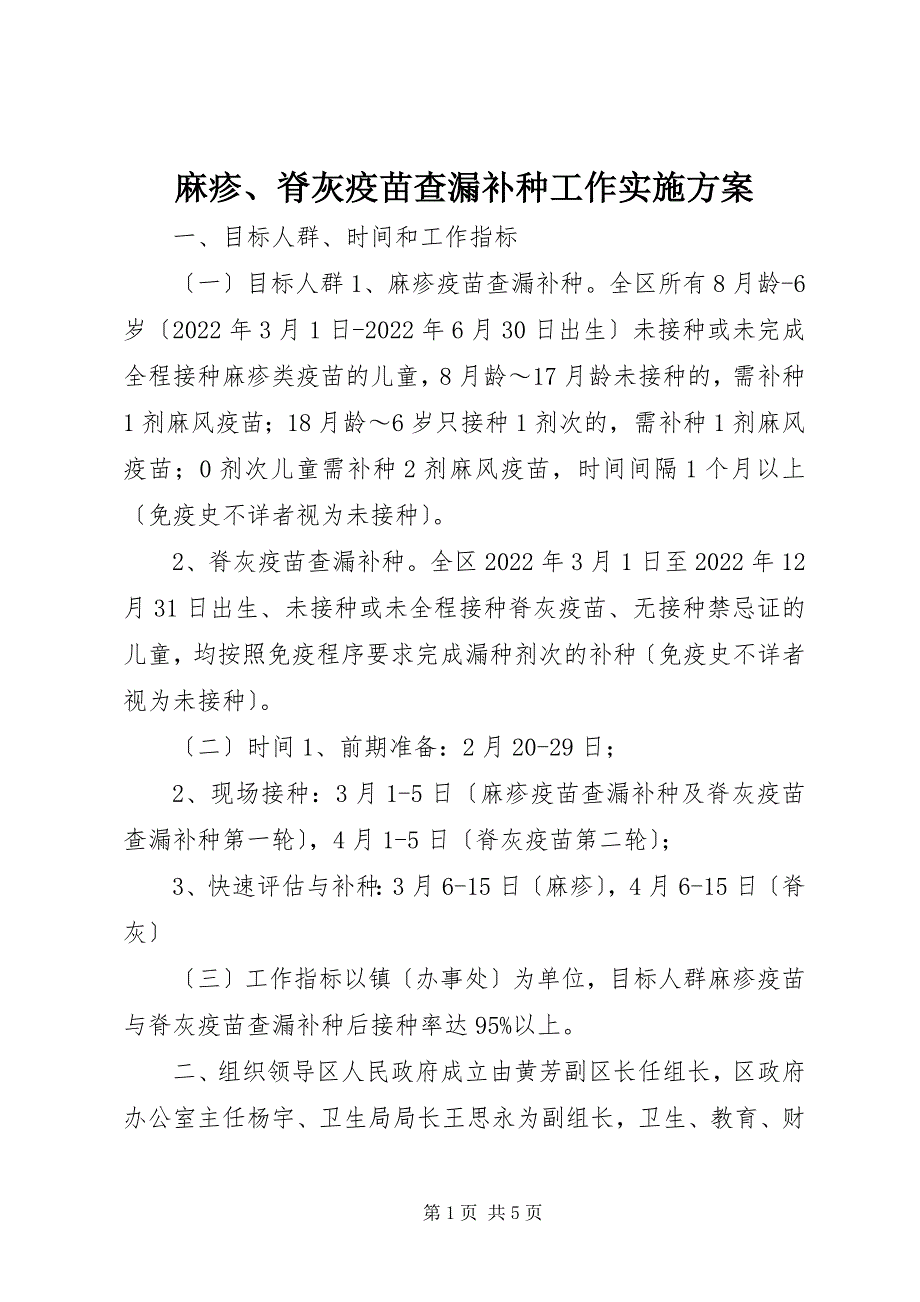 麻疹、脊灰疫苗查漏补种工作实施方案

一、目标人群、时间和工作指标

〔一〕目标人群 1、麻疹疫苗查漏补种。全区所有 8 月龄-6 岁〔2022 年 3 月 1 日-2022 年 6 月 30 日出生〕未接种或未完成全程接种麻疹类疫苗的儿童，8 月龄～17 月龄未接种的，需补种 1 剂麻风疫苗；18 月龄～6 岁只接种 1 剂次的，需补种 1 剂麻风疫苗；0 剂次儿童需补种 2 剂麻风疫苗，时间间隔 1 个月以上〔免疫史不详者视为未接种〕。

2、脊灰疫苗查漏补种。全区 2022 年 3 月 1 日至 2022 年 12 月 31 日出生、未接种或未全程接种脊灰疫苗、无接种禁忌证的儿童，均按照免疫程序要求完成漏种剂次的补种〔免疫史不详者视为未接种〕。

〔二〕时间 1、前期准备：2 月 20-29 日；

2、现场接种：3 月 1-5 日〔麻疹疫苗查漏补种及脊灰疫苗查漏补种第一轮〕，4 月 1-5 日〔脊灰疫苗第二轮〕；

3、快速评估与补种：3 月 6-15 日〔麻疹〕，4 月 6-15 日〔脊灰〕

〔三〕工作指标以镇〔办事处〕为单位，目标人群麻疹疫苗与脊灰疫苗查漏补种后接种率达 95%以上。

二、组织领导区人民政府成立由黄芳副区长任组长，区政府办公室主任杨宇、卫生局局长王思永为副组长，卫生、教育、财

第 1 页 共 5 页